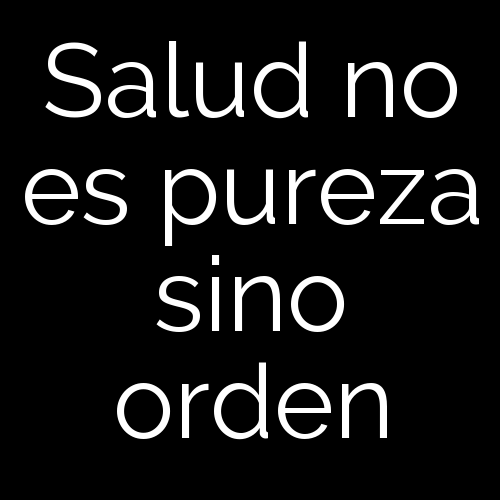 Salud no es pureza sino orden